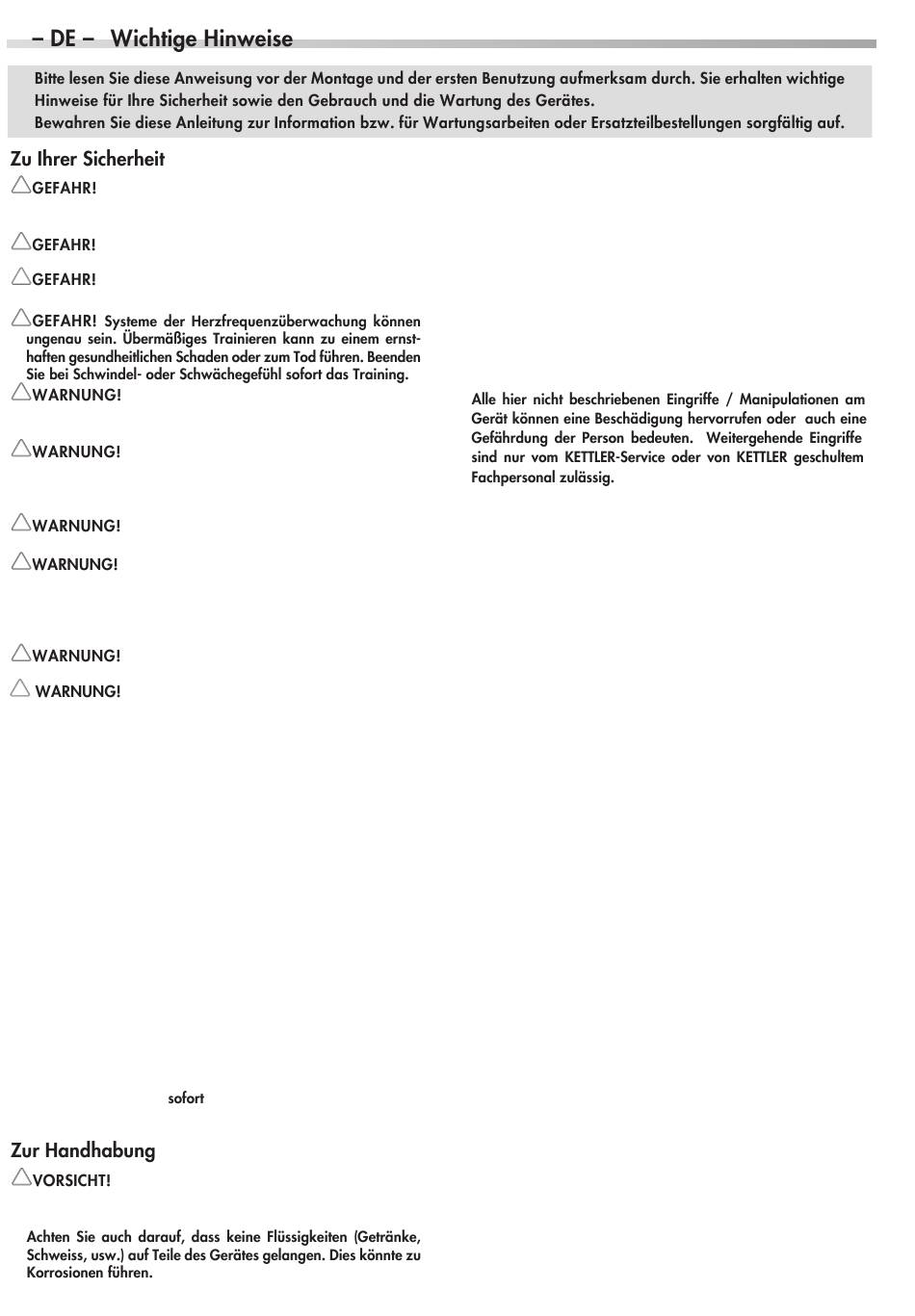 – DE – Wichtige Hinweise

Bitte lesen Sie diese Anweisung vor der Montage und der ersten Benutzung aufmerksam durch. Sie erhalten wichtige Hinweise für Ihre Sicherheit sowie den Gebrauch und die Wartung des Gerätes.
Bewahren Sie diese Anleitung zur Information bzw. für Wartungsarbeiten oder Ersatzteilbestellungen sorgfältig auf.

Zu Ihrer Sicherheit

GEFAHR!

GEFAHR!

GEFAHR!

GEFAHR! Systeme der Herzfrequenzüberwachung können ungenau sein. Übermäßiges Trainieren kann zu einem ernsthaften gesundheitlichen Schaden oder zum Tod führen. Beenden Sie bei Schwindel- oder Schwächegefühl sofort das Training.

WARNUNG!

WARNUNG!

WARNUNG!

WARNUNG!

WARNUNG!

WARNUNG!

sofort

Zur Handhabung

VORSICHT!

Achten Sie auch darauf, dass keine Flüssigkeiten (Getränke, Schweiss, usw.) auf Teile des Gerätes gelangen. Dies könnte zu Korrosionen führen.

Alle hier nicht beschriebenen Eingriffe / Manipulationen am Gerät können eine Beschädigung hervorrufen oder auch eine Gefährdung der Person bedeuten. Weitergehende Eingriffe sind nur vom KETTLER-Service oder von KETTLER geschultem Fachpersonal zulässig.